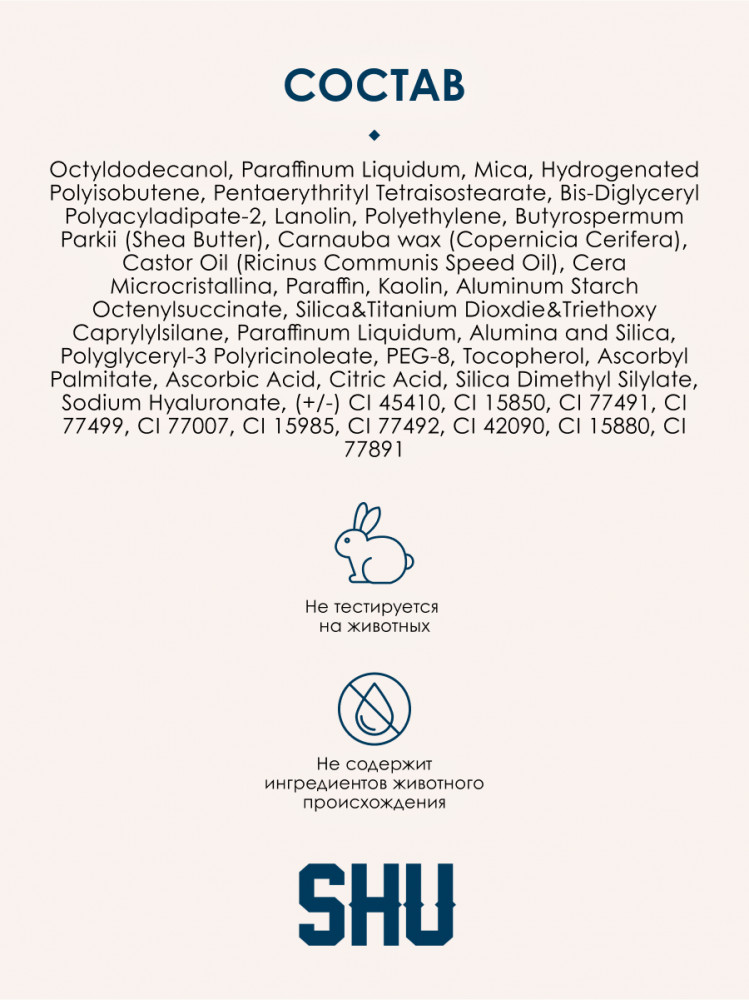 СОСТАВ

Octyldodecanol, Paraffinum Liquidum, Mica, Hydrogenated Polyisobutene, Pentaerythrityl Tetraisostearate, Bis-Diglyceryl Polyacyladipate-2, Lanolin, Polyethylene, Butyrospermum Parkii (Shea Butter), Carnauba wax (Copernicia Cerifera), Castor Oil (Ricinus Communis Speed Oil), Cera Microcristallina, Paraffin, Kaolin, Aluminum Starch Octenylsuccinate, Silica&Titanium Dioxdie&Triethoxy Caprylylsilane, Paraffinum Liquidum, Alumina and Silica, Polyglyceryl-3 Polyricinoleate, PEG-8, Tocopherol, Ascorbyl Palmitate, Ascorbic Acid, Citric Acid, Silica Dimethyl Silylate, Sodium Hyaluronate, (+/-) CI 45410, CI 15850, CI 77491, CI 77499, CI 77007, CI 15985, CI 77492, CI 42090, CI 15880, CI 77891

Не тестируется на животных

Не содержит ингредиентов животного происхождения

SHU